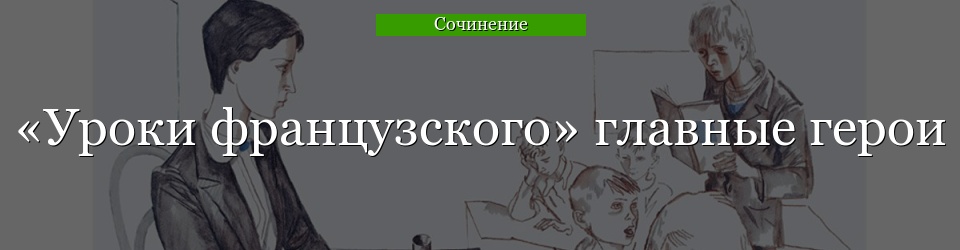 Сочинение

«Уроки французского» главные герои